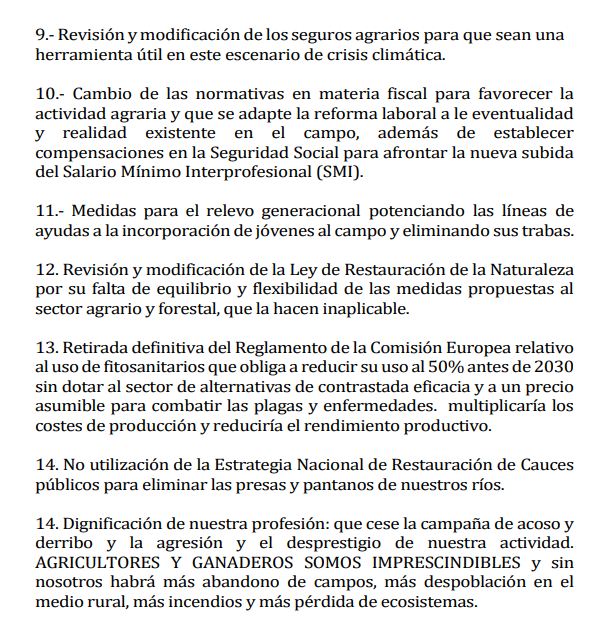 9.- Revisión y modificación de los seguros agrarios para que sean una herramienta útil en este escenario de crisis climática.

10.- Cambio de las normativas en materia fiscal para favorecer la actividad agraria y que se adapte la reforma laboral a le eventualidad y realidad existente en el campo, además de establecer compensaciones en la Seguridad Social para afrontar la nueva subida del Salario Mínimo Interprofesional (SMI).

11.- Medidas para el relevo generacional potenciando las líneas de ayudas a la incorporación de jóvenes al campo y eliminando sus trabas.

12. Revisión y modificación de la Ley de Restauración de la Naturaleza por su falta de equilibrio y flexibilidad de las medidas propuestas al sector agrario y forestal, que la hacen inaplicable.

13. Retirada definitiva del Reglamento de la Comisión Europea relativo al uso de fitosanitarios que obliga a reducir su uso al 50% antes de 2030 sin dotar al sector de alternativas de contrastada eficacia y a un precio asumible para combatir las plagas y enfermedades. multiplicaría los costes de producción y reduciría el rendimiento productivo.

14. No utilización de la Estrategia Nacional de Restauración de Cauces públicos para eliminar las presas y pantanos de nuestros ríos.

14. Dignificación de nuestra profesión: que cese la campaña de acoso y derribo y la agresión y el desprestigio de nuestra actividad. AGRICULTORES Y GANADEROS SOMOS IMPRESCINDIBLES y sin nosotros habrá más abandono de campos, más despoblación en el medio rural, más incendios y más pérdida de ecosistemas.